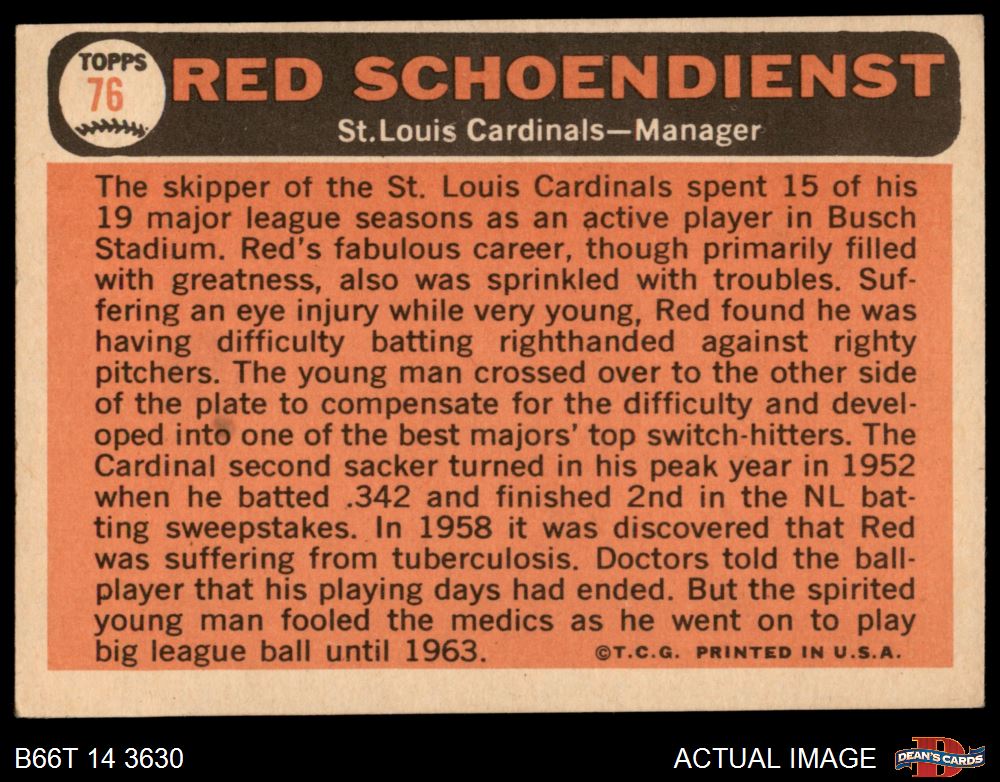 TOPPS
76

RED SCHOENDIENST

St. Louis Cardinals—Manager

The skipper of the St. Louis Cardinals spent 15 of his 19 major league seasons as an active player in Busch Stadium. Red's fabulous career, though primarily filled with greatness, also was sprinkled with troubles. Suffering an eye injury while very young, Red found he was having difficulty batting righthanded against righty pitchers. The young man crossed over to the other side of the plate to compensate for the difficulty and developed into one of the best majors' top switch-hitters. The Cardinal second sacker turned in his peak year in 1952 when he batted .342 and finished 2nd in the NL batting sweepstakes. In 1958 it was discovered that Red was suffering from tuberculosis. Doctors told the ballplayer that his playing days had ended. But the spirited young man fooled the medics as he went on to play big league ball until 1963.

©T.C.G. PRINTED IN U.S.A.

B66T 14 3630

ACTUAL IMAGE

DEAN'S CARDS